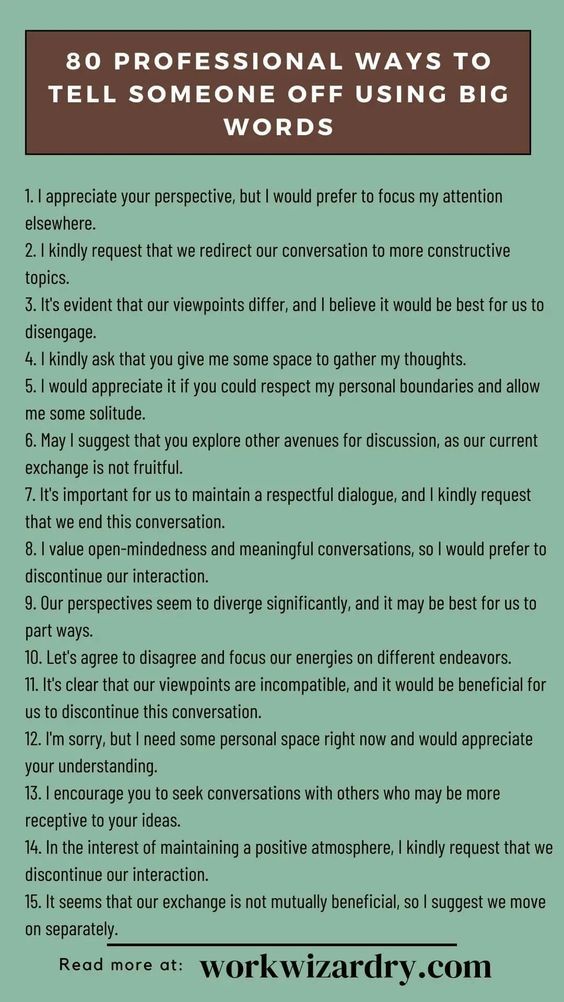 80 PROFESSIONAL WAYS TO TELL SOMEONE OFF USING BIG WORDS

1. I appreciate your perspective, but I would prefer to focus my attention elsewhere.
2. I kindly request that we redirect our conversation to more constructive topics.
3. It's evident that our viewpoints differ, and I believe it would be best for us to disengage.
4. I kindly ask that you give me some space to gather my thoughts.
5. I would appreciate it if you could respect my personal boundaries and allow me some solitude.
6. May I suggest that you explore other avenues for discussion, as our current exchange is not fruitful.
7. It's important for us to maintain a respectful dialogue, and I kindly request that we end this conversation.
8. I value open-mindedness and meaningful conversations, so I would prefer to discontinue our interaction.
9. Our perspectives seem to diverge significantly, and it may be best for us to part ways.
10. Let's agree to disagree and focus our energies on different endeavors.
11. It's clear that our viewpoints are incompatible, and it would be beneficial for us to discontinue this conversation.
12. I'm sorry, but I need some personal space right now and would appreciate your understanding.
13. I encourage you to seek conversations with others who may be more receptive to your ideas.
14. In the interest of maintaining a positive atmosphere, I kindly request that we discontinue our interaction.
15. It seems that our exchange is not mutually beneficial, so I suggest we move on separately.

Read more at: workwizardry.com